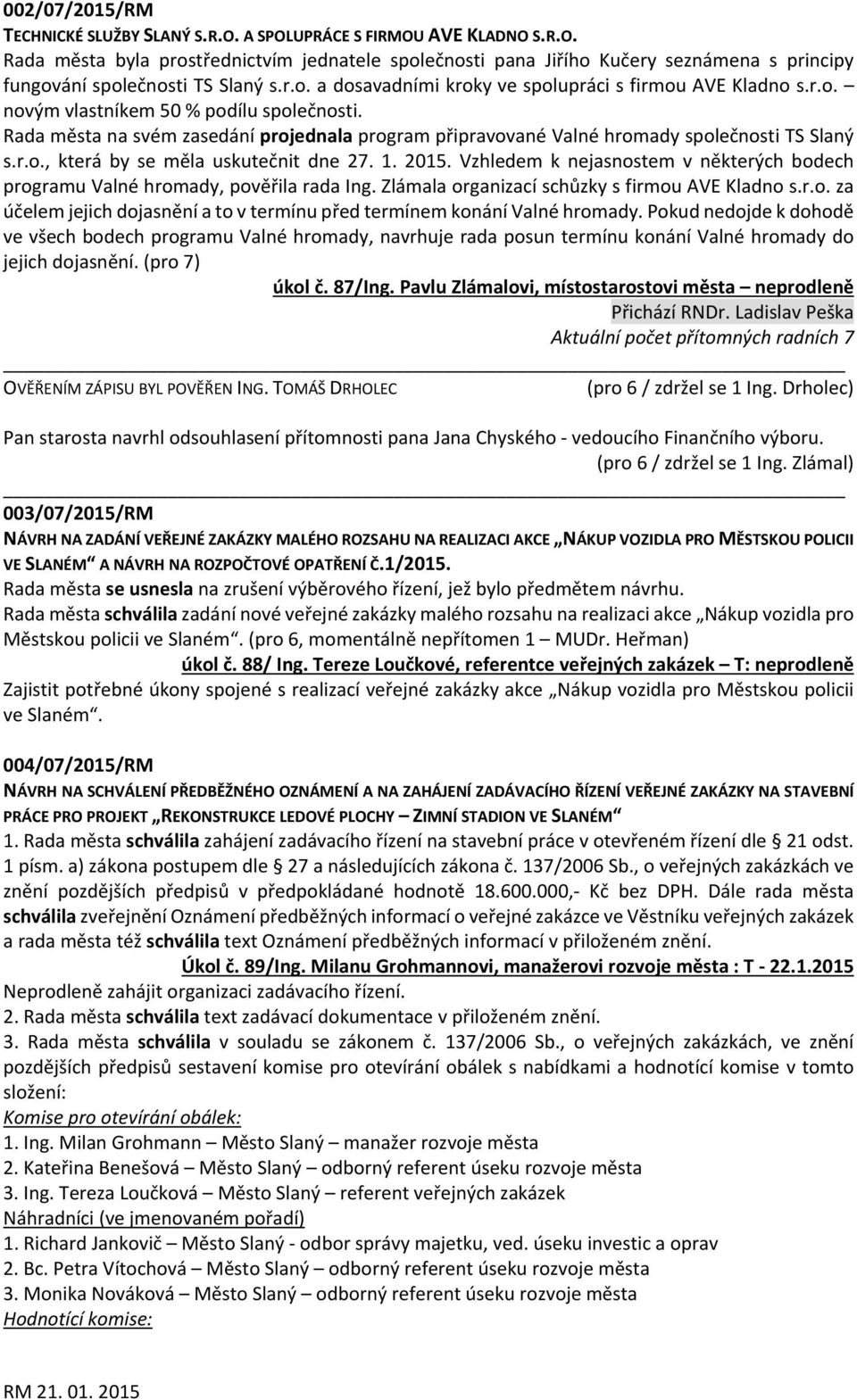 002/07/2015/RM
TECHNICKÉ SLUŽBY SLANÝ S.R.O. A SPOLUPRÁCE S FIRMOU AVE KLADNO S.R.O.
Rada města byla prostřednictvím jednatele společnosti pana Jiřího Kučery seznámena s principy fungování společnosti TS Slaný s.r.o. a dosavadními kroky ve spolupráci s firmou AVE Kladno s.r.o. – novým vlastníkem 50 % podílu společnosti.
Rada města na svém zasedání projednala program připravované Valné hromady společnosti TS Slaný s.r.o., která by se měla uskutečnit dne 27. 1. 2015. Vzhledem k nejasnostem v některých bodech programu Valné hromady, pověřila rada Ing. Zlámala organizací schůzky s firmou AVE Kladno s.r.o. za účelem jejich dojasnění a to v termínu před termínem konání Valné hromady. Pokud nedojde k dohodě ve všech bodech programu Valné hromady, navrhuje rada posun termínu konání Valné hromady do jejich dojasnění. (pro 7)
úkol č. 87/Ing. Pavlu Zlámalovi, místostarostovi města – neprodleně
Přichází RNDr. Ladislav Peška
Aktuální počet přítomných radních 7

OVĚŘENÍM ZÁPISU BYL POVĚŘEN ING. TOMÁŠ DRHOLEC (pro 6 / zdržel se 1 Ing. Drholec)

Pan starosta navrhl odsouhlasení přítomnosti pana Jana Chyského - vedoucího Finančního výboru.
(pro 6 / zdržel se 1 Ing. Zlámal)

003/07/2015/RM
NÁVRH NA ZADÁNÍ VEŘEJNÉ ZAKÁZKY MALÉHO ROZSAHU NA REALIZACI AKCE „NÁKUP VOZIDLA PRO MĚSTSKOU POLICII VE SLANÉM“ A NÁVRH NA ROZPOČTOVÉ OPATŘENÍ Č.1/2015.
Rada města se usnesla na zrušení výběrového řízení, jež bylo předmětem návrhu.
Rada města schválila zadání nové veřejné zakázky malého rozsahu na realizaci akce „Nákup vozidla pro Městskou policii ve Slaném“. (pro 6, momentálně nepřítomen 1 – MUDr. Heřman)
úkol č. 88/ Ing. Tereze Loučkové, referentce veřejných zakázek – T: neprodleně
Zajistit potřebné úkony spojené s realizací veřejné zakázky akce „Nákup vozidla pro Městskou policii ve Slaném“.

004/07/2015/RM
NÁVRH NA SCHVÁLENÍ PŘEDBĚŽNÉHO OZNÁMENÍ A NA ZAHÁJENÍ ZADÁVACÍHO ŘÍZENÍ VEŘEJNÉ ZAKÁZKY NA STAVEBNÍ PRÁCE PRO PROJEKT „REKONSTRUKCE LEDOVÉ PLOCHY – ZIMNÍ STADION VE SLANÉM“
1. Rada města schválila zahájení zadávacího řízení na stavební práce v otevřeném řízení dle § 21 odst. 1 písm. a) zákona postupem dle § 27 a následujících zákona č. 137/2006 Sb., o veřejných zakázkách ve znění pozdějších předpisů v předpokládané hodnotě 18.600.000,- Kč bez DPH. Dále rada města schválila zveřejnění Oznámení předběžných informací o veřejné zakázce ve Věstníku veřejných zakázek a rada města též schválila text Oznámení předběžných informací v přiloženém znění.
Úkol č. 89/Ing. Milanu Grohmannovi, manažerovi rozvoje města : T - 22.1.2015
Neprodleně zahájit organizaci zadávacího řízení.
2. Rada města schválila text zadávací dokumentace v přiloženém znění.
3. Rada města schválila v souladu se zákonem č. 137/2006 Sb., o veřejných zakázkách, ve znění pozdějších předpisů sestavení komise pro otevírání obálek s nabídkami a hodnotící komise v tomto složení:
Komise pro otevírání obálek:
1. Ing. Milan Grohmann – Město Slaný – manažer rozvoje města
2. Kateřina Benešová – Město Slaný – odborný referent úseku rozvoje města
3. Ing. Tereza Loučková – Město Slaný – referent veřejných zakázek
Náhradníci (ve jmenovaném pořadí)
1. Richard Jankovič – Město Slaný - odbor správy majetku, ved. úseku investic a oprav
2. Bc. Petra Vítochová – Město Slaný – odborný referent úseku rozvoje města
3. Monika Nováková – Město Slaný – odborný referent úseku rozvoje města
Hodnotící komise:

RM 21. 01. 2015